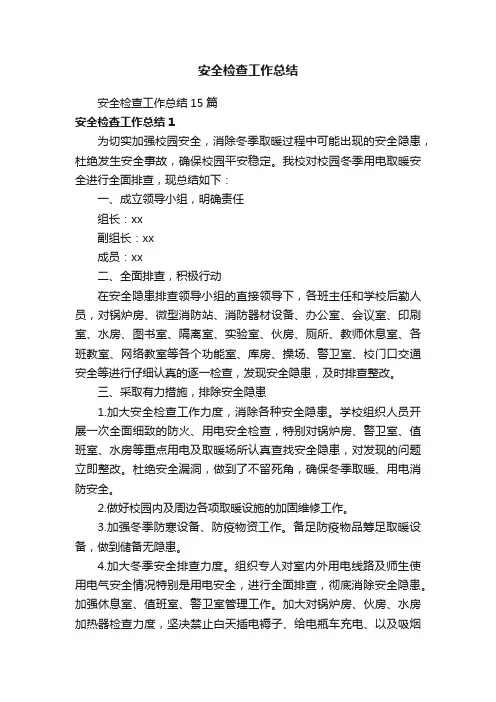 安全检查工作总结

安全检查工作总结15篇

安全检查工作总结1

为切实加强校园安全，消除冬季取暖过程中可能出现的安全隐患，杜绝发生安全事故，确保校园平安稳定。我校对校园冬季用电取暖安全进行全面排查，现总结如下：

一、成立领导小组，明确责任

组长：xx

副组长：xx

成员：xx

二、全面排查，积极行动

在安全隐患排查领导小组的直接领导下，各班主任和学校后勤人员，对锅炉房、微型消防站、消防器材设备、办公室、会议室、印刷室、水房、图书室、隔离室、实验室、伙房、厕所、教师休息室、各班教室、网络教室等各个功能室、库房、操场、警卫室、校门口交通安全等进行仔细认真的逐一检查，发现安全隐患，及时排查整改。

三、采取有力措施，排除安全隐患

1.加大安全检查工作力度，消除各种安全隐患。学校组织人员开展一次全面细致的防火、用电安全检查，特别对锅炉房、警卫室、值班室、水房等重点用电及取暖场所认真查找安全隐患，对发现的问题立即整改。杜绝安全漏洞，做到了不留死角，确保冬季取暖、用电消防安全。

2.做好校园内及周边各项取暖设施的加固维修工作。

3.加强冬季防寒设备、防疫物资工作。备足防疫物品筹足取暖设备，做到储备无隐患。

4.加大冬季安全排查力度。组织专人对室内外用电线路及师生使用电气安全情况特别是用电安全，进行全面排查，彻底消除安全隐患。加强休息室、值班室、警卫室管理工作。加大对锅炉房、伙房、水房加热器检查力度，坚决禁止白天插电褥子、给电瓶车充电、以及吸烟